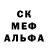 СК
МЕФ
АЛЬФА